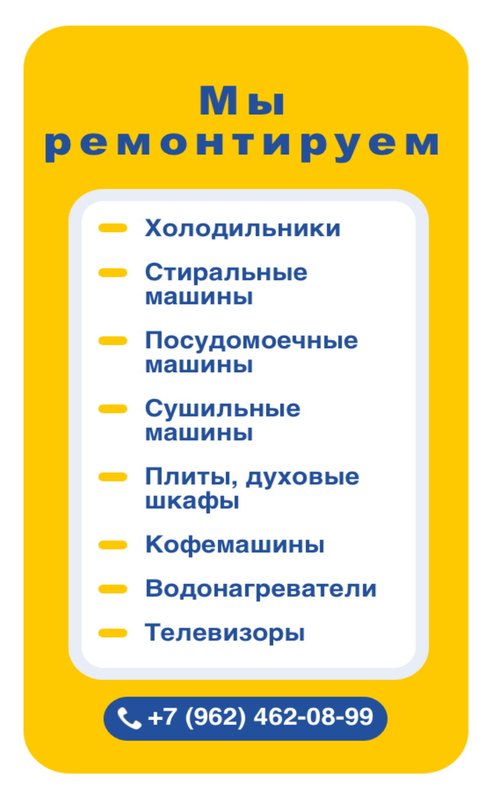 Мы ремонтируем

- Холодильники
- Стиральные машины
- Посудомоечные машины
- Сушильные машины
- Плиты, духовые шкафы
- Кофемашины
- Водонагреватели
- Телевизоры

+7 (962) 462-08-99